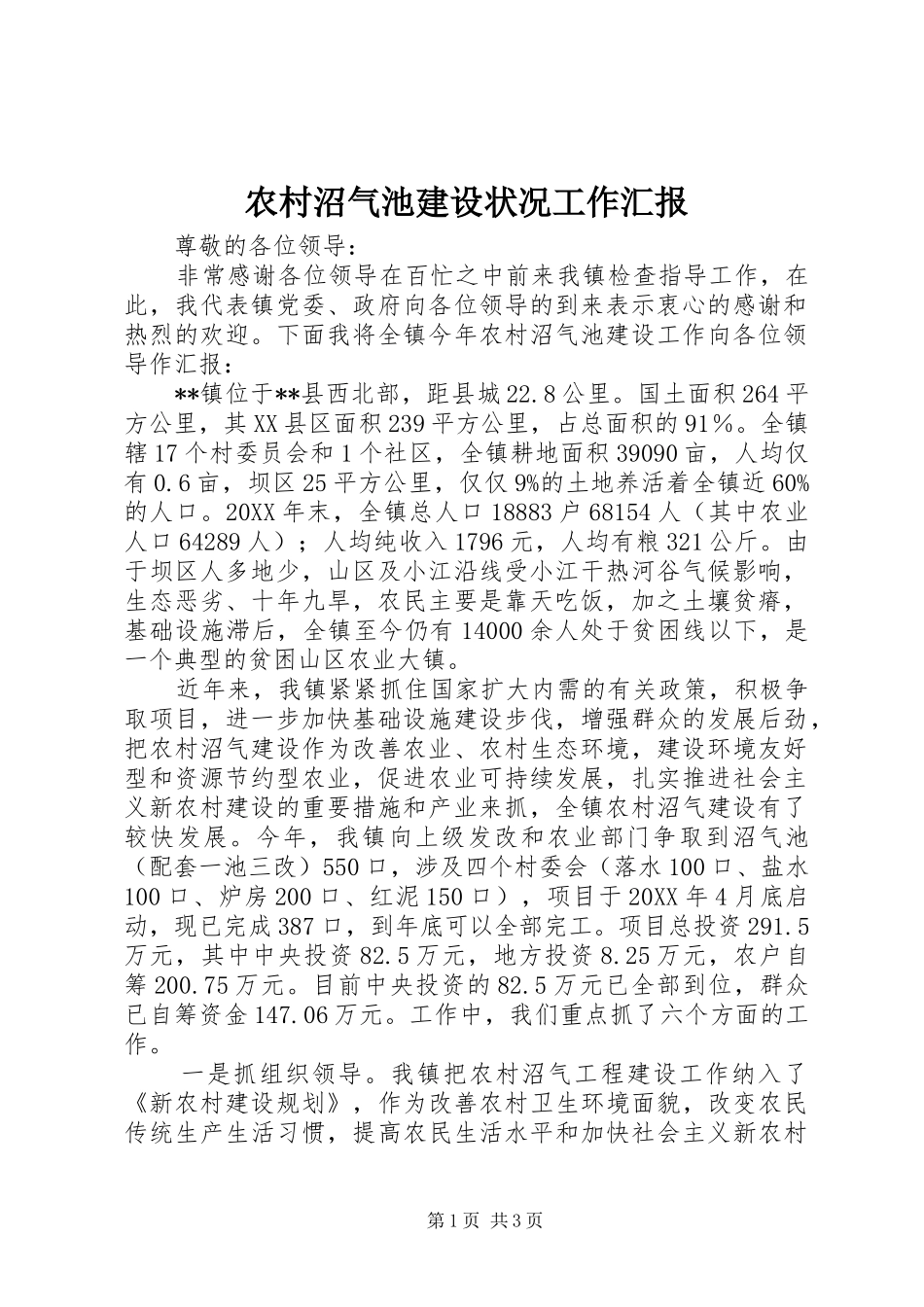 农村沼气池建设状况工作汇报

尊敬的各位领导：

非常感谢各位领导在百忙之中前来我镇检查指导工作，在此，我代表镇党委、政府向各位领导的到来表示衷心的感谢和热烈的欢迎。下面我将全镇今年农村沼气池建设工作向各位领导作汇报：

**镇位于**县西北部，距县城22.8公里。国土面积264平方公里，其XX县区面积239平方公里，占总面积的91%。全镇辖17个村委员会和1个社区，全镇耕地面积39090亩，人均仅有0.6亩，坝区25平方公里，仅仅9%的土地养活着全镇近60%的人口。20XX年末，全镇总人口18883户68154人（其中农业人口64289人）；人均纯收入1796元，人均有粮321公斤。由于坝区人多地少，山区及小江沿线受小江干热河谷气候影响，生态恶劣、十年九旱，农民主要是靠天吃饭，加之土壤贫瘠，基础设施滞后，全镇至今仍有14000余人处于贫困线以下，是一个典型的贫困山区农业大镇。

近年来，我镇紧紧抓住国家扩大内需的有关政策，积极争取项目，进一步加快基础设施建设步伐，增强群众的发展后劲，把农村沼气建设作为改善农业、农村生态环境，建设环境友好型和资源节约型农业，促进农业可持续发展，扎实推进社会主义新农村建设的重要措施和产业来抓，全镇农村沼气建设有了较快发展。今年，我镇向上级发改和农业部门争取到沼气池（配套一池三改）550口，涉及四个村委会（落水100口、盐水100口、炉房200口、红泥150口），项目于20XX年4月底启动，现已完成387口，到年底可以全部完工。项目总投资291.5万元，其中中央投资82.5万元，地方投资8.25万元，农户自筹200.75万元。目前中央投资的82.5万元已全部到位，群众已自筹资金147.06万元。工作中，我们重点抓了六个方面的工作。

一是抓组织领导。我镇把农村沼气工程建设工作纳入了《新农村建设规划》，作为改善农村卫生环境面貌，改变农民传统生产生活习惯，提高农民生活水平和加快社会主义新农村

第1页 共3页